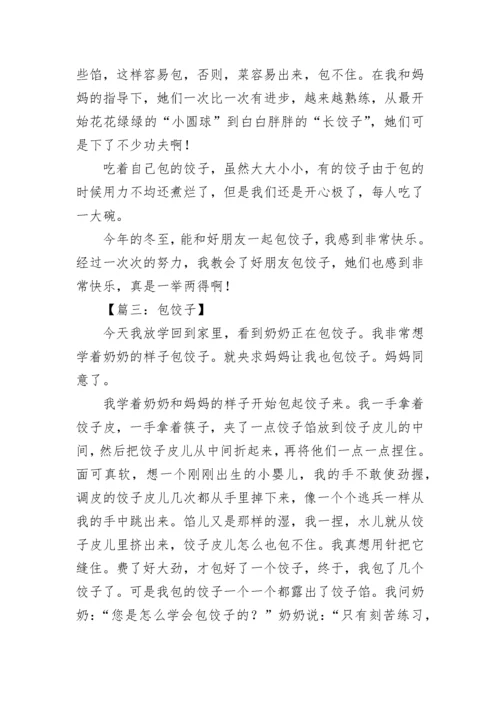 些馅，这样容易包，否则，菜容易出来，包不住。在我和妈妈的指导下，她们一次比一次有进步，越来越熟练，从最开始花花绿绿的“小圆球”到白白胖胖的“长饺子”，她们可是下了不少功夫啊！

吃着自己包的饺子，虽然大大小小，有的饺子由于包的时候用力不均还煮烂了，但是我们还是开心极了，每人吃了一大碗。

今年的冬至，能和好朋友一起包饺子，我感到非常快乐。经过一次次的努力，我教会了好朋友包饺子，她们也感到非常快乐，真是一举两得啊！

【篇三：包饺子】

今天我放学回到家里，看到奶奶正在包饺子。我非常想学着奶奶的样子包饺子。就央求妈妈让我也包饺子。妈妈同意了。

我学着奶奶和妈妈的样子开始包起饺子来。我一手拿着饺子皮，一手拿着筷子，夹了一点饺子馅放到饺子皮儿的中间，然后把饺子皮儿从中间折起来，再将他们一点一点捏住。面可真软，想一个刚刚出生的小婴儿，我的手不敢使劲握，调皮的饺子皮儿几次都从手里掉下来，像一个个逃兵一样从我的手中跳出来。馅儿又是那样的湿，我一捏，水儿就从饺子皮儿里挤出来，饺子皮儿怎么也包不住。我真想用针把它缝住。费了好大劲，才包好了一个饺子，终于，我包了几个饺子了。可是我包的饺子一个一个都露出了饺子馅。我问奶奶：“您是怎么学会包饺子的？”奶奶说：“只有刻苦练习，